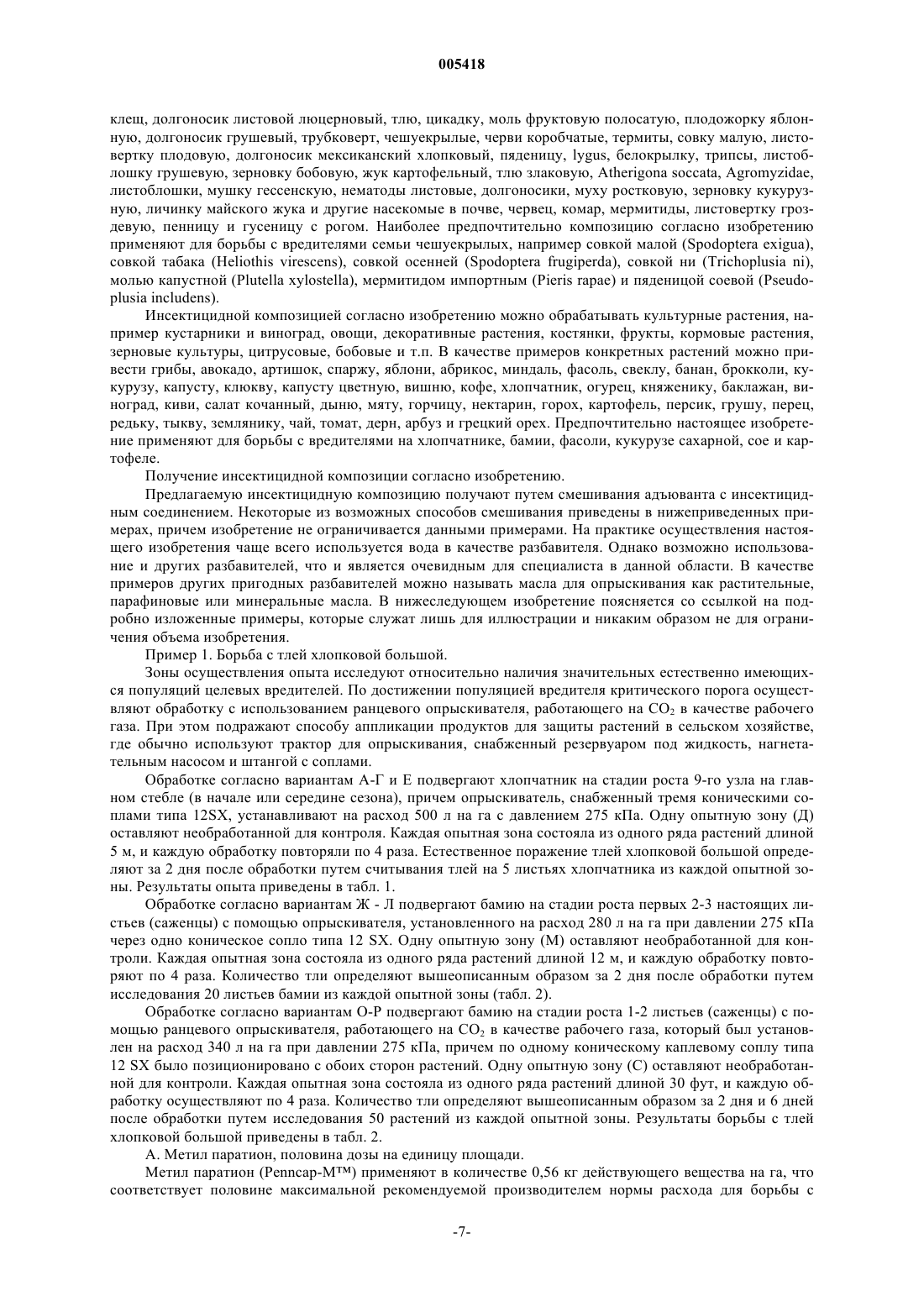 005418

клещ, долгоносик листовой люцерновый, тлю, цикадку, моль фруктовую полосатую, плодожорку яблонную, долгоносик грушевый, трубковерт, чешуекрылые, черви коробчатые, термиты, совку малую, листовертку плодовую, долгоносик мексиканский хлопковый, пяденицу, lygus, белокрылку, трипсы, листоблошку грушевую, зерновку бобовую, жук картофельный, тлю злаковую, Atherigona soccata, Agromyzidae, листоблошки, мушку гессенскую, нематоды листовые, долгоносики, муху ростковую, зерновку кукурузную, личинку майского жука и другие насекомые в почве, червец, комар, мермитиды, листовертку гроздевую, пенницу и гусеницу с рогом. Наиболее предпочтительно композицию согласно изобретению применяют для борьбы с вредителями семьи чешуекрылых, например совкой малой (Spodoptera exigua), совкой табака (Heliothis virescens), совкой осенней (Spodoptera frugiperda), совкой ни (Trichoplusia ni), молью капустной (Plutella xylostella), мермитидом импортным (Pieris rapae) и пяденицой соевой (Pseudoplusia includens).

Инсектицидной композицией согласно изобретению можно обрабатывать культурные растения, например кустарники и виноград, овощи, декоративные растения, костянки, фрукты, кормовые растения, зерновые культуры, цитрусовые, бобовые и т.п. В качестве примеров конкретных растений можно привести грибы, авокадо, артишок, спаржу, яблони, абрикос, миндаль, фасоль, свеклу, банан, брокколи, кукурузу, капусту, клюкву, капусту цветную, вишню, кофе, хлопчатник, огурец, княженику, баклажан, виноград, киви, салат кочанный, дыню, мяту, горчицу, нектарин, горох, картофель, персик, грушу, перец, редьку, тыкву, землянику, чай, томат, дерн, арбуз и грецкий орех. Предпочтительно настоящее изобретение применяют для борьбы с вредителями на хлопчатнике, бамии, фасоли, кукурузе сахарной, сое и картофеле.

Получение инсектицидной композиции согласно изобретению.

Предлагаемую инсектицидную композицию получают путем смешивания адъюванта с инсектицидным соединением. Некоторые из возможных способов смешивания приведены в нижеприведенных примерах, причем изобретение не ограничивается данными примерами. На практике осуществления настоящего изобретения чаще всего используется вода в качестве разбавителя. Однако возможно использование и других разбавителей, что и является очевидным для специалиста в данной области. В качестве примеров других пригодных разбавителей можно называть масла для опрыскивания как растительные, парафиновые или минеральные масла. В нижеследующем изобретение поясняется со ссылкой на подробно изложенные примеры, которые служат лишь для иллюстрации и никаким образом не для ограничения объема изобретения.

Пример 1. Борьба с тлей хлопковой большой.

Зоны осуществления опыта исследуют относительно наличия значительных естественно имеющихся популяций целевых вредителей. По достижении популяцией вредителя критического порога осуществляют обработку с использованием ранцевого опрыскивателя, работающего на $CO_2$ в качестве рабочего газа. При этом подражают способу аппликации продуктов для защиты растений в сельском хозяйстве, где обычно используют трактор для опрыскивания, снабженный резервуаром под жидкость, нагнетательным насосом и штангой с соплами.

Обработке согласно вариантам А-Г и Е подвергают хлопчатник на стадии роста 9-го узла на главном стебле (в начале или середине сезона), причем опрыскиватель, снабженный тремя коническими соплами типа 12SX, устанавливают на расход 500 л на га с давлением 275 кПа. Одну опытную зону (Д) оставляют необработанной для контроля. Каждая опытная зона состояла из одного ряда растений длиной 5 м, и каждую обработку повторяли по 4 раза. Естественное поражение тлей хлопковой большой определяют за 2 дня после обработки путем считывания тлей на 5 листьях хлопчатника из каждой опытной зоны. Результаты опыта приведены в табл. 1.

Обработке согласно вариантам Ж - Л подвергают бамию на стадии роста первых 2-3 настоящих листьев (саженцы) с помощью опрыскивателя, установленного на расход 280 л на га при давлении 275 кПа через одно коническое сопло типа 12 SX. Одну опытную зону (М) оставляют необработанной для контроли. Каждая опытная зона состояла из одного ряда растений длиной 12 м, и каждую обработку повторяют по 4 раза. Количество тли определяют вышеописанным образом за 2 дня после обработки путем исследования 20 листьев бамии из каждой опытной зоны (табл. 2).

Обработке согласно вариантам О-Р подвергают бамию на стадии роста 1-2 листьев (саженцы) с помощью ранцевого опрыскивателя, работающего на $CO_2$ в качестве рабочего газа, который был установлен на расход 340 л на га при давлении 275 кПа, причем по одному коническому каплевому соплу типа 12 SX было позиционировано с обоих сторон растений. Одну опытную зону (С) оставляют необработанной для контроли. Каждая опытная зона состояла из одного ряда растений длиной 30 фут, и каждую обработку осуществляют по 4 раза. Количество тли определяют вышеописанным образом за 2 дня и 6 дней после обработки путем исследования 50 растений из каждой опытной зоны. Результаты борьбы с тлей хлопковой большой приведены в табл. 2.

А. Метил паратион, половина дозы на единицу площади.

Метил паратион (Penncap-M™) применяют в количестве 0,56 кг действующего вещества на га, что соответствует половине максимальной рекомендуемой производителем нормы расхода для борьбы с

-7-